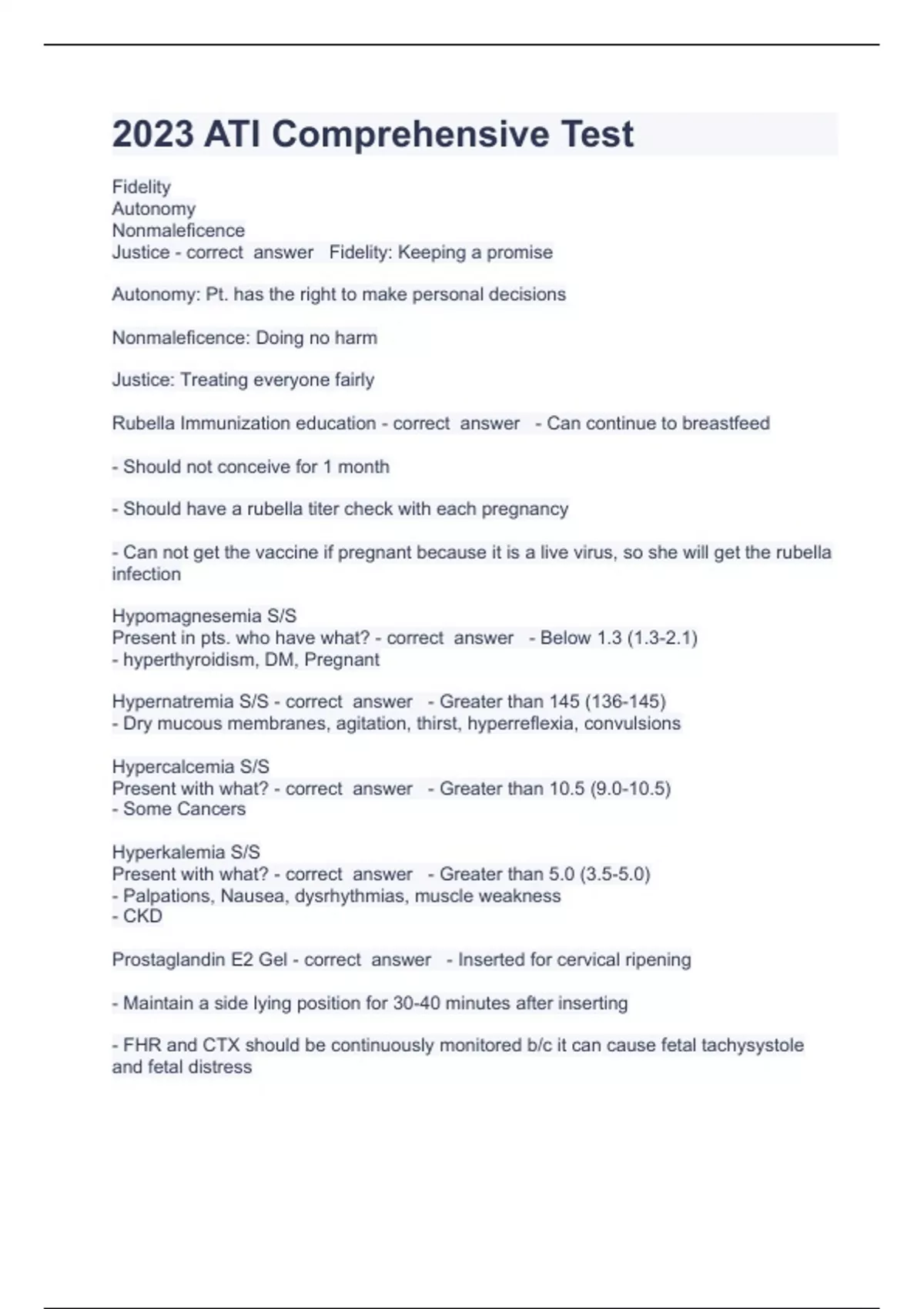 2023 ATI Comprehensive Test

Fidelity
Autonomy
Nonmaleficence
Justice - correct answer Fidelity: Keeping a promise

Autonomy: Pt. has the right to make personal decisions

Nonmaleficence: Doing no harm

Justice: Treating everyone fairly

Rubella Immunization education - correct answer - Can continue to breastfeed

- Should not conceive for 1 month

- Should have a rubella titer check with each pregnancy

- Can not get the vaccine if pregnant because it is a live virus, so she will get the rubella infection

Hypomagnesemia S/S
Present in pts. who have what? - correct answer - Below 1.3 (1.3-2.1)
- hyperthyroidism, DM, Pregnant

Hypernatremia S/S - correct answer - Greater than 145 (136-145)
- Dry mucous membranes, agitation, thirst, hyperreflexia, convulsions

Hypercalcemia S/S
Present with what? - correct answer - Greater than 10.5 (9.0-10.5)
- Some Cancers

Hyperkalemia S/S
Present with what? - correct answer - Greater than 5.0 (3.5-5.0)
- Palpations, Nausea, dysrhythmias, muscle weakness
- CKD

Prostaglandin E2 Gel - correct answer - Inserted for cervical ripening

- Maintain a side lying position for 30-40 minutes after inserting

- FHR and CTX should be continuously monitored b/c it can cause fetal tachysystole and fetal distress